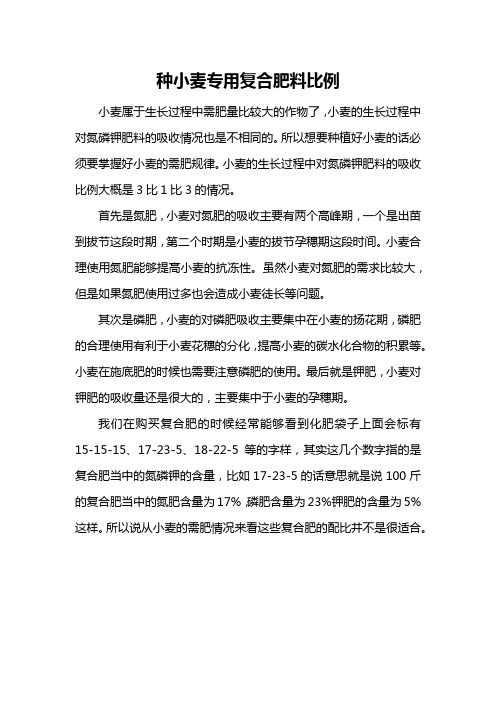 种小麦专用复合肥料比例

小麦属于生长过程中需肥量比较大的作物了，小麦的生长过程中对氮磷钾肥料的吸收情况也是不相同的。所以想要种植好小麦的话必须要掌握好小麦的需肥规律。小麦的生长过程中对氮磷钾肥料的吸收比例大概是 3 比 1 比 3 的情况。

首先是氮肥，小麦对氮肥的吸收主要有两个高峰期，一个是出苗到拔节这段时期，第二个时期是小麦的拔节孕穗期这段时间。小麦合理使用氮肥能够提高小麦的抗冻性。虽然小麦对氮肥的需求比较大，但是如果氮肥使用过多也会造成小麦徒长等问题。

其次是磷肥，小麦的对磷肥吸收主要集中在小麦的扬花期，磷肥的合理使用有利于小麦花穗的分化，提高小麦的碳水化合物的积累等。小麦在施底肥的时候也需要注意磷肥的使用。最后就是钾肥，小麦对钾肥的吸收量还是很大的，主要集中于小麦的孕穗期。

我们在购买复合肥的时候经常能够看到化肥袋子上面会标有 15-15-15、17-23-5、18-22-5 等的字样，其实这几个数字指的是复合肥当中的氮磷钾的含量，比如 17-23-5 的话意思就是说 100 斤的复合肥当中的氮肥含量为 17%，磷肥含量为 23%钾肥的含量为 5%这样。所以说从小麦的需肥情况来看这些复合肥的配比并不是很适合。